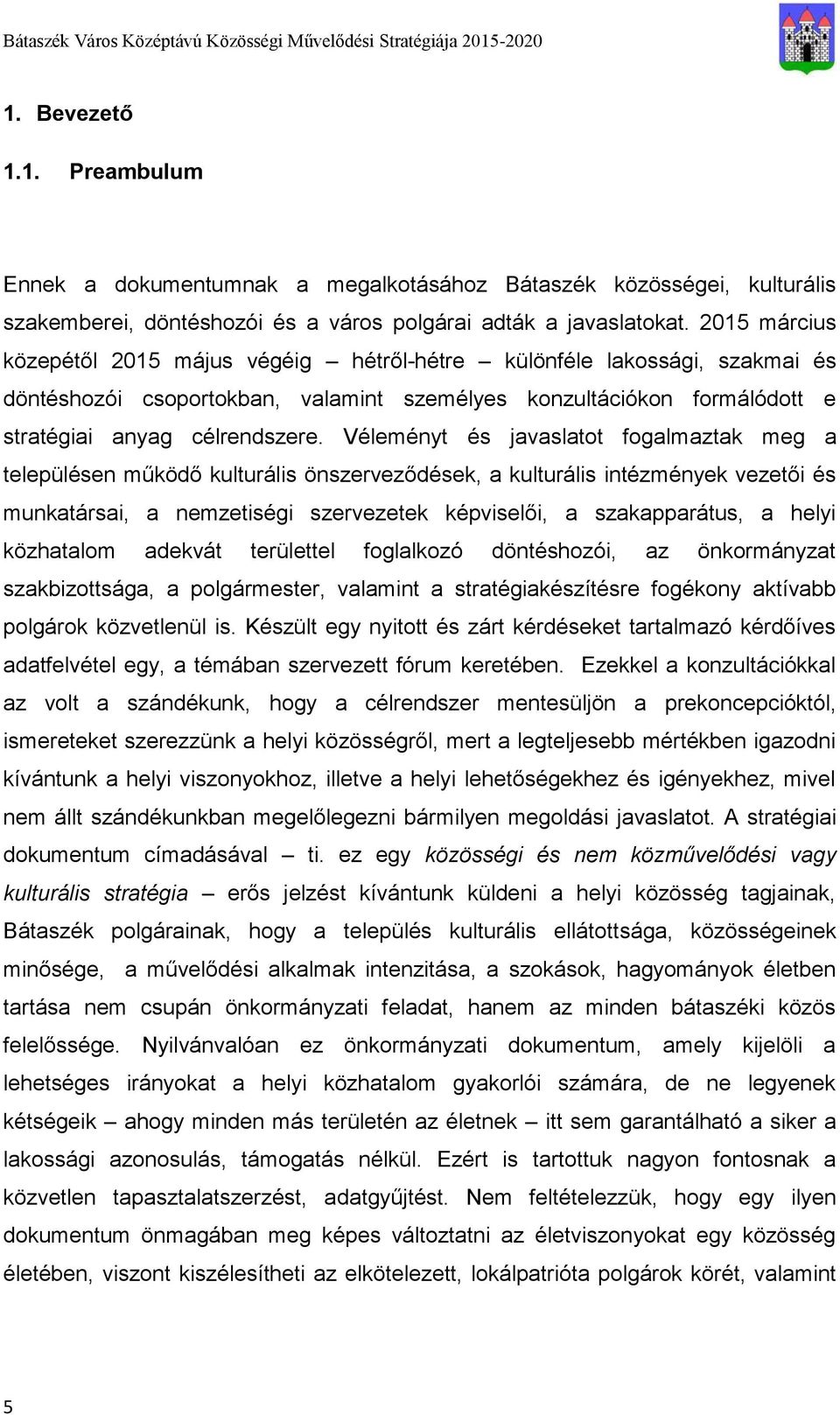 Bátaszék Város Középtávú Közösségi Művelődési Stratégiája 2015-2020

1. Bevezető

1.1. Preambulum

Ennek a dokumentumnak a megalkotásához Bátaszék közösségei, kulturális szakemberei, döntéshozói és a város polgárai adták a javaslatokat. 2015 március közepétől 2015 május végéig – hétről-hétre – különféle lakossági, szakmai és döntéshozói csoportokban, valamint személyes konzultációkon formálódott e stratégiai anyag célrendszere. Véleményt és javaslatot fogalmaztak meg a településen működő kulturális önszerveződések, a kulturális intézmények vezetői és munkatársai, a nemzetiségi szervezetek képviselői, a szakapparátus, a helyi közhatalom adekvát területtel foglalkozó döntéshozói, az önkormányzat szakbizottsága, a polgármester, valamint a stratégiakészítésre fogékony aktívabb polgárok közvetlenül is. Készült egy nyitott és zárt kérdéseket tartalmazó kérdőíves adatfelvétel egy, a témában szervezett fórum keretében. Ezekkel a konzultációkkal az volt a szándékunk, hogy a célrendszer mentesüljön a prekoncepcióktól, ismereteket szerezzünk a helyi közösségről, mert a legteljesebb mértékben igazodni kívántunk a helyi viszonyokhoz, illetve a helyi lehetőségekhez és igényekhez, mivel nem állt szándékunkban megelőlegezni bármilyen megoldási javaslatot. A stratégiai dokumentum címadásával – ti. ez egy közösségi és nem közművelődési vagy kulturális stratégia – erős jelzést kívántunk küldeni a helyi közösség tagjainak, Bátaszék polgárainak, hogy a település kulturális ellátottsága, közösségeinek minősége, a művelődési alkalmak intenzitása, a szokások, hagyományok életben tartása nem csupán önkormányzati feladat, hanem az minden bátaszéki közös felelőssége. Nyilvánvalóan ez önkormányzati dokumentum, amely kijelöli a lehetséges irányokat a helyi közhatalom gyakorlói számára, de ne legyenek kétségeik – ahogy minden más területén az életnek – itt sem garantálható a siker a lakossági azonosulás, támogatás nélkül. Ezért is tartottuk nagyon fontosnak a közvetlen tapasztalatszerzést, adatgyűjtést. Nem feltételezzük, hogy egy ilyen dokumentum önmagában meg képes változtatni az életviszonyokat egy közösség életében, viszont kiszélesítheti az elkötelezett, lokálpatrióta polgárok körét, valamint

5